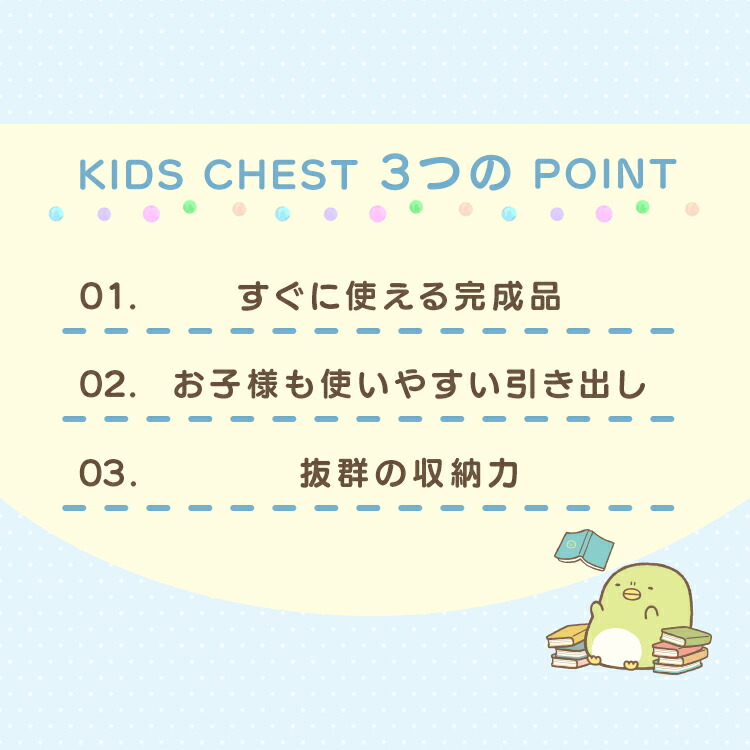 KIDS CHEST 3つの POINT

01. すぐに使える完成品

02. お子様も使いやすい引き出し

03. 抜群の収納力